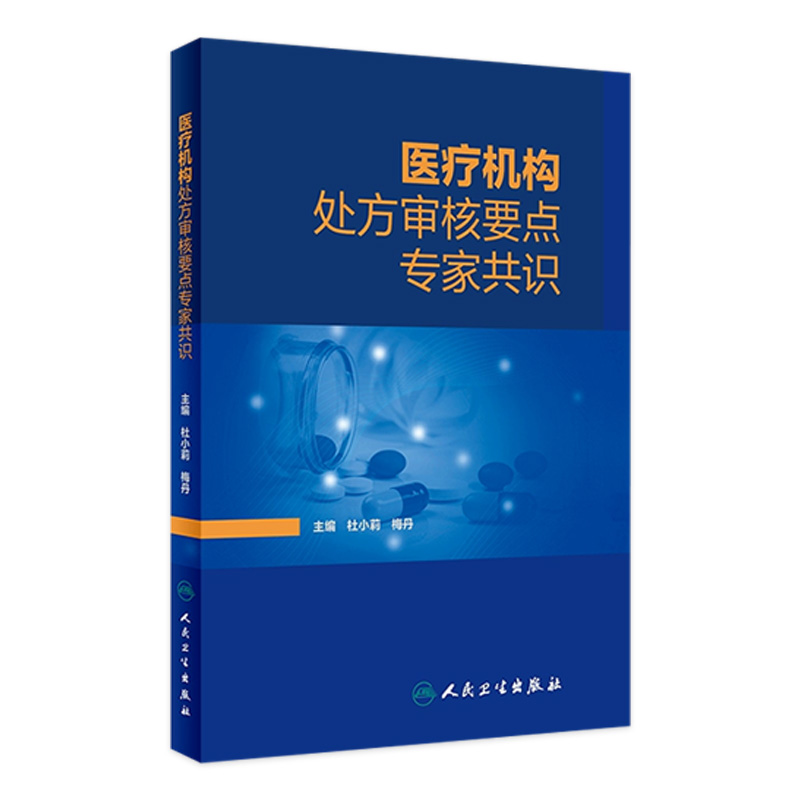 医疗机构处方审核要点专家共识
主编 杜小莉 梅丹
人民卫生出版社

医疗机构
处方审核要点
专家共识

主编 杜小莉 梅丹

人民卫生出版社